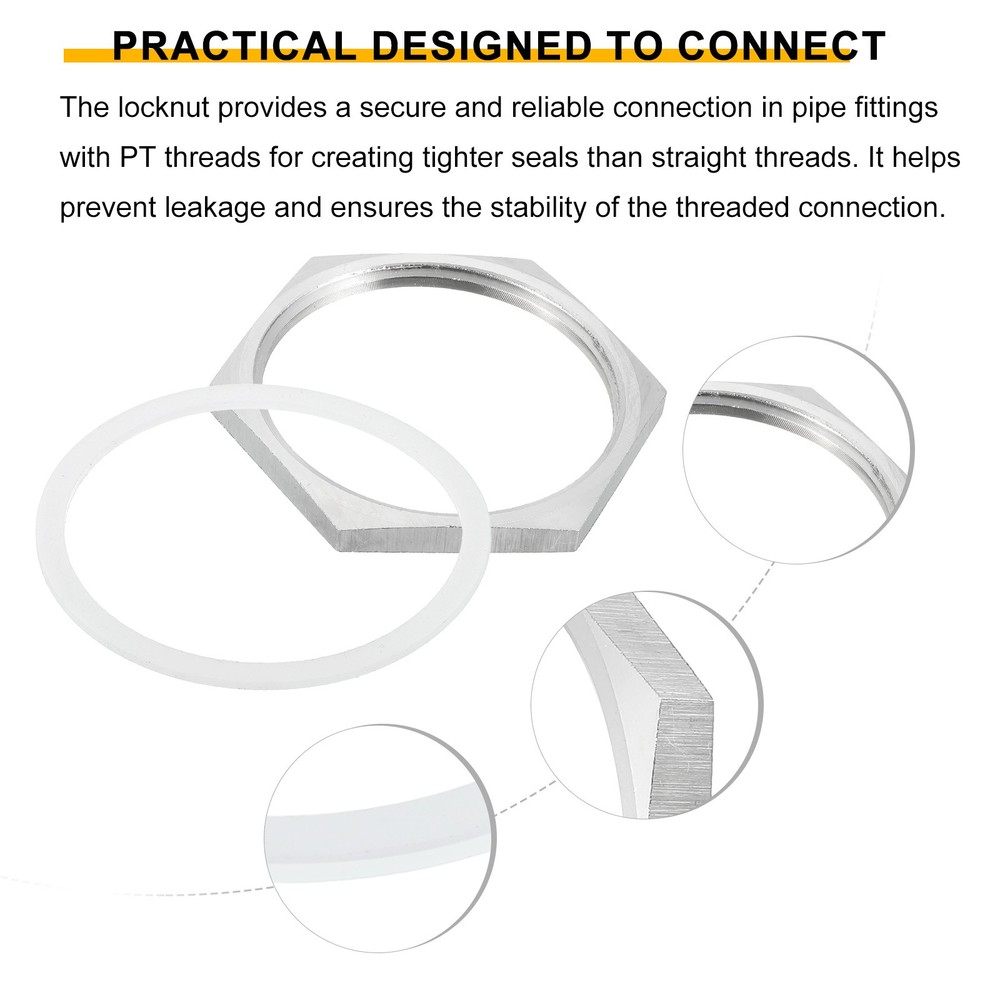 PRACTICAL DESIGNED TO CONNECT

The locknut provides a secure and reliable connection in pipe fittings with PT threads for creating tighter seals than straight threads. It helps prevent leakage and ensures the stability of the threaded connection.